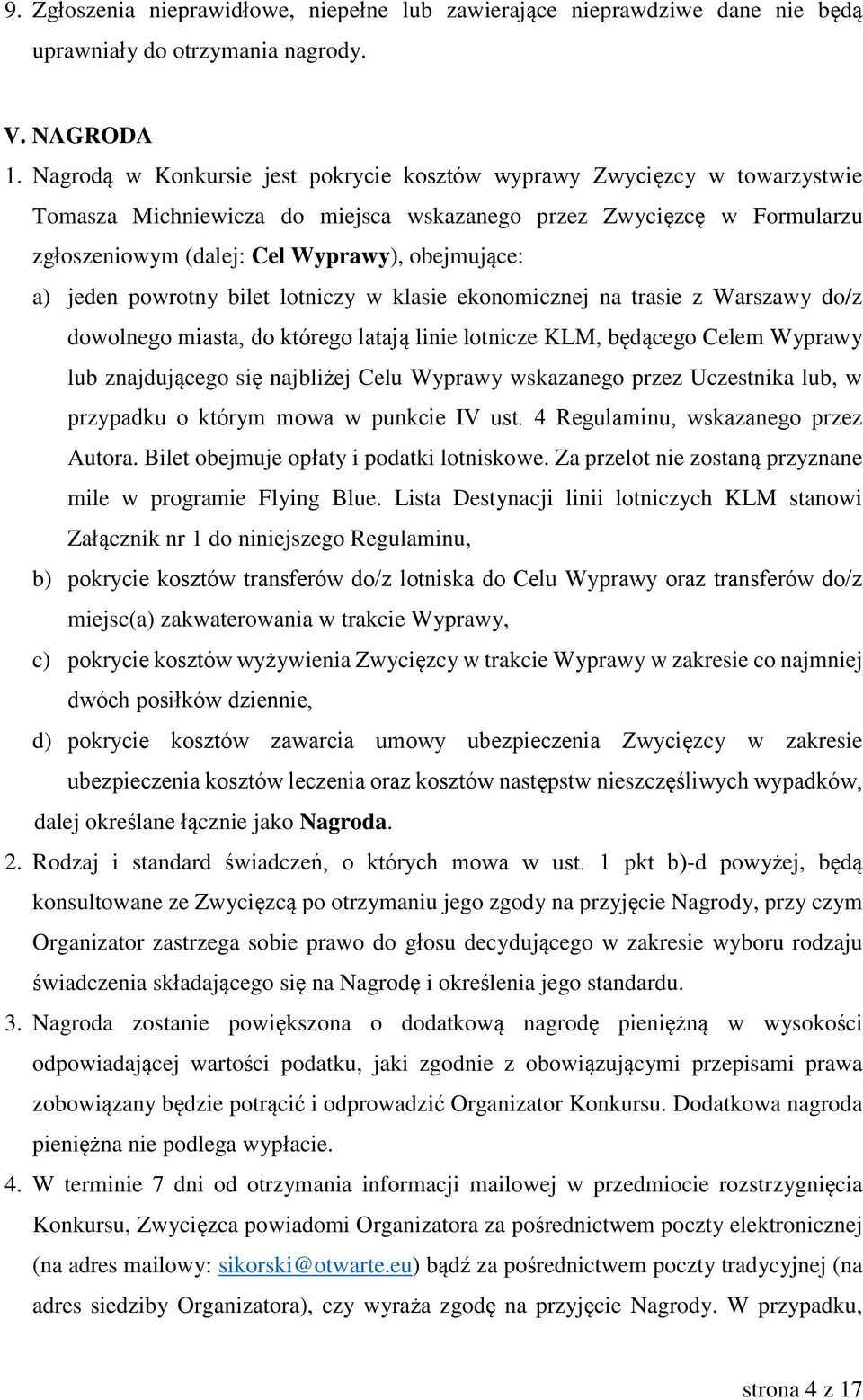 9. Zgłoszenia nieprawidłowe, niepełne lub zawierające nieprawdziwe dane nie będą uprawniały do otrzymania nagrody.

V. NAGRODA

1. Nagrodą w Konkursie jest pokrycie kosztów wyprawy Zwycięzcy w towarzystwie Tomasza Michniewicza do miejsca wskazanego przez Zwycięzcę w Formularzu zgłoszeniowym (dalej: Cel Wyprawy), obejmujące:

a) jeden powrotny bilet lotniczy w klasie ekonomicznej na trasie z Warszawy do/z dowolnego miasta, do którego latają linie lotnicze KLM, będącego Celem Wyprawy lub znajdującego się najbliżej Celu Wyprawy wskazanego przez Uczestnika lub, w przypadku o którym mowa w punkcie IV ust. 4 Regulaminu, wskazanego przez Autora. Bilet obejmuje opłaty i podatki lotniskowe. Za przelot nie zostaną przyznane mile w programie Flying Blue. Lista Destynacji linii lotniczych KLM stanowi Załącznik nr 1 do niniejszego Regulaminu,

b) pokrycie kosztów transferów do/z lotniska do Celu Wyprawy oraz transferów do/z miejsc(a) zakwaterowania w trakcie Wyprawy,

c) pokrycie kosztów wyżywienia Zwycięzcy w trakcie Wyprawy w zakresie co najmniej dwóch posiłków dziennie,

d) pokrycie kosztów zawarcia umowy ubezpieczenia Zwycięzcy w zakresie ubezpieczenia kosztów leczenia oraz kosztów następstw nieszczęśliwych wypadków,

dalej określane łącznie jako Nagroda.

2. Rodzaj i standard świadczeń, o których mowa w ust. 1 pkt b)-d powyżej, będą konsultowane ze Zwycięzcą po otrzymaniu jego zgody na przyjęcie Nagrody, przy czym Organizator zastrzega sobie prawo do głosu decydującego w zakresie wyboru rodzaju świadczenia składającego się na Nagrodę i określenia jego standardu.

3. Nagroda zostanie powiększona o dodatkową nagrodę pieniężną w wysokości odpowiadającej wartości podatku, jaki zgodnie z obowiązującymi przepisami prawa zobowiązany będzie potrącić i odprowadzić Organizator Konkursu. Dodatkowa nagroda pieniężna nie podlega wypłacie.

4. W terminie 7 dni od otrzymania informacji mailowej w przedmiocie rozstrzygnięcia Konkursu, Zwycięzca powiadomi Organizatora za pośrednictwem poczty elektronicznej (na adres mailowy: sikorski@otwarte.eu) bądź za pośrednictwem poczty tradycyjnej (na adres siedziby Organizatora), czy wyraża zgodę na przyjęcie Nagrody. W przypadku,

strona 4 z 17